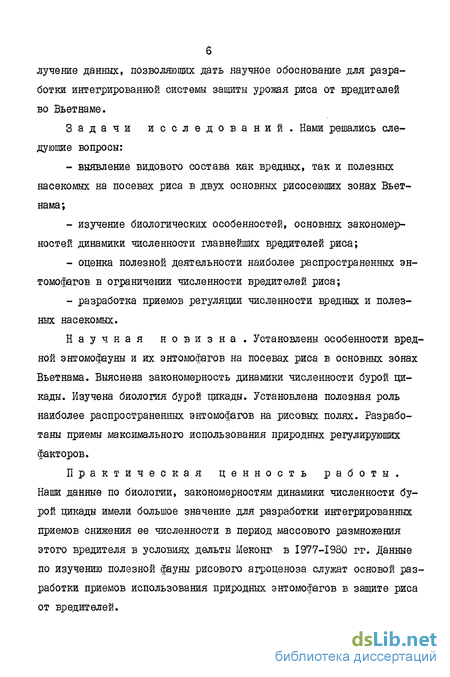 6

лучение данных, позволяющих дать научное обоснование для разработки интегрированной системы защиты урожая риса от вредителей во Вьетнаме.

Задачи исследований. Нами решались следующие вопросы:

- выявление видового состава как вредных, так и полезных насекомых на посевах риса в двух основных рисосеющих зонах Вьетнама;

- изучение биологических особенностей, основных закономерностей динамики численности главнейших вредителей риса;

- оценка полезной деятельности наиболее распространенных энтомофагов в ограничении численности вредителей риса;

- разработка приемов регуляции численности вредных и полезных насекомых.

Научная новизна. Установлены особенности вредной энтомофауны и их энтомофагов на посевах риса в основных зонах Вьетнама. Выяснена закономерность динамики численности бурой цикады. Изучена биология бурой цикады. Установлена полезная роль наиболее распространенных энтомофагов на рисовых полях. Разработаны приемы максимального использования природных регулирующих факторов.

Практическая ценность работы. Наши данные по биологии, закономерностям динамики численности бурой цикады имели большое значение для разработки интегрированных приемов снижения ее численности в период массового размножения этого вредителя в условиях дельты Меконг в 1977-1980 гг. Данные по изучению полезной фауны рисового агроценоза служат основой разработки приемов использования природных энтомофагов в защите риса от вредителей.

dsLib.net
библиотека диссертаций